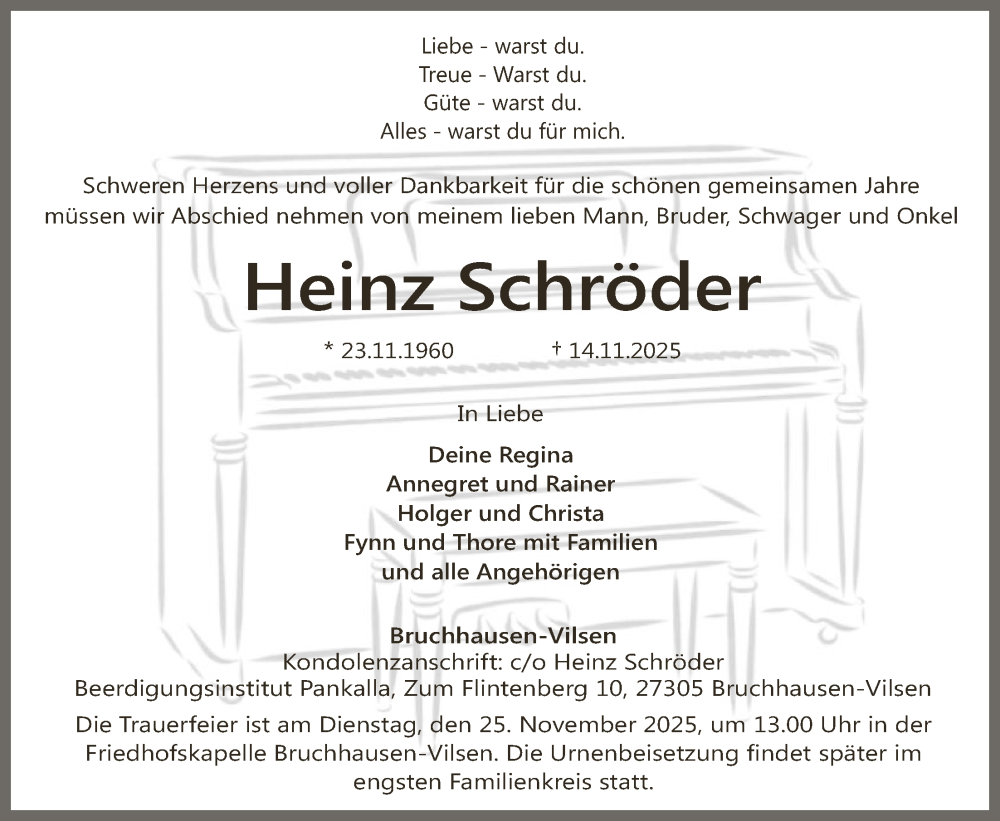 Liebe - warst du.
Treue - Warst du.
Güte - warst du.
Alles - warst du für mich.

Schweren Herzens und voller Dankbarkeit für die schönen gemeinsamen Jahre müssen wir Abschied nehmen von meinem lieben Mann, Bruder, Schwager und Onkel

Heinz Schröder

* 23.11.1960 † 14.11.2025

In Liebe

Deine Regina
Annegret und Rainer
Holger und Christa
Fynn und Thore mit Familien
und alle Angehörigen

Bruchhausen-Vilsen
Kondolenzanschrift: c/o Heinz Schröder
Beerdigungsinstitut Pankalla, Zum Flintenberg 10, 27305 Bruchhausen-Vilsen

Die Trauerfeier ist am Dienstag, den 25. November 2025, um 13.00 Uhr in der Friedhofskapelle Bruchhausen-Vilsen. Die Urnenbeisetzung findet später im engsten Familienkreis statt.